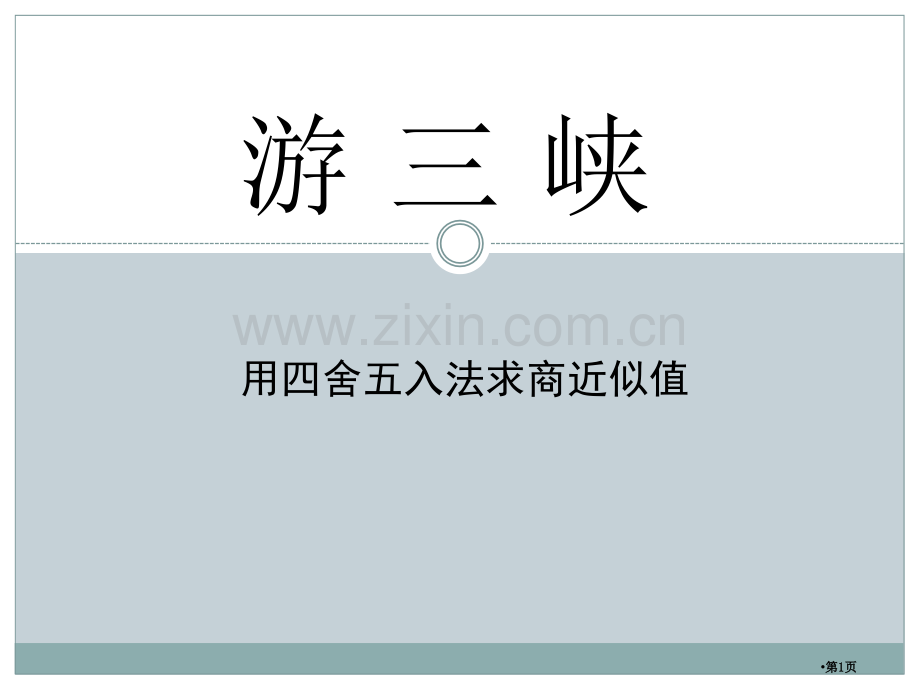 游 三 峡

www.zixin.com.cn

用四舍五入法求商近似值

•第1页